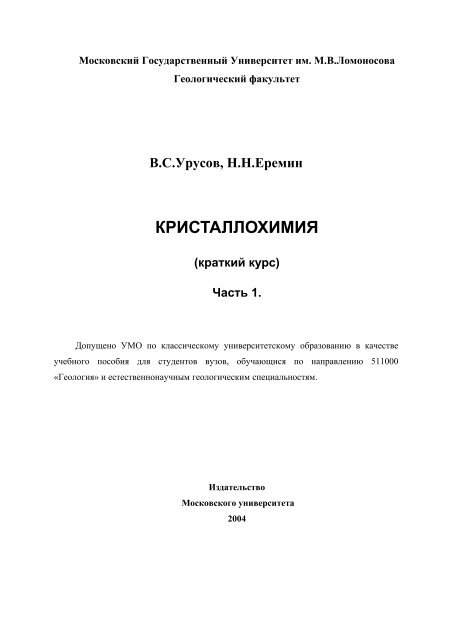 Московский Государственный Университет им. М.В.Ломоносова
Геологический факультет

В.С.Урусов, Н.Н.Еремин

КРИСТАЛЛОХИМИЯ

(краткий курс)

Часть 1.

Допущено УМО по классическому университетскому образованию в качестве учебного пособия для студентов вузов, обучающихся по направлению 511000 «Геология» и естественнонаучным геологическим специальностям.

Издательство
Московского университета
2004